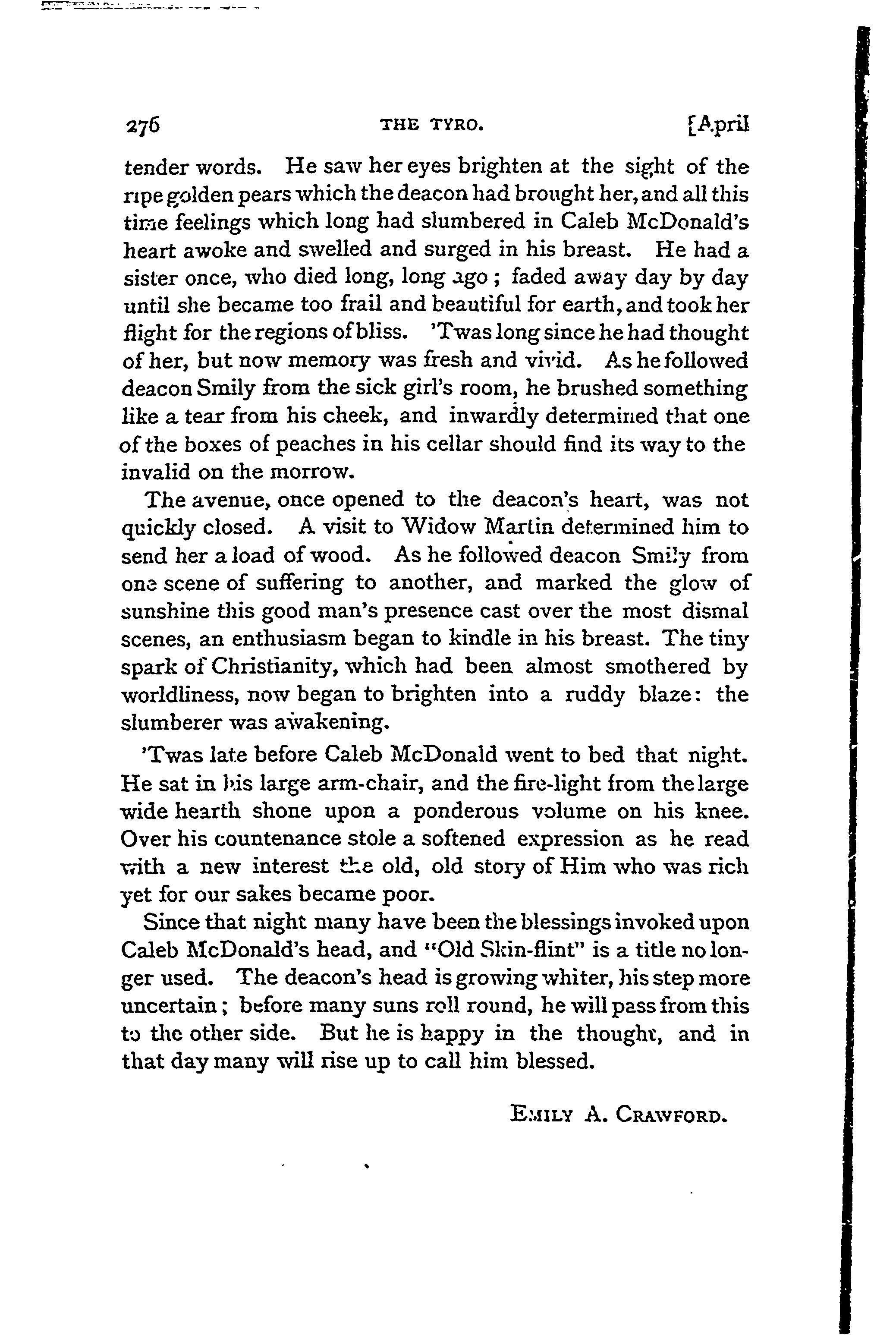 276 THE TYRO. [April

tender words. He saw her eyes brighten at the sight of the ripe golden pears which the deacon had brought her, and all this time feelings which long had slumbered in Caleb McDonald's heart awoke and swelled and surged in his breast. He had a sister once, who died long, long ago; faded away day by day until she became too frail and beautiful for earth, and took her flight for the regions of bliss. 'Twas long since he had thought of her, but now memory was fresh and vivid. As he followed deacon Smily from the sick girl's room, he brushed something like a tear from his cheek, and inwardly determined that one of the boxes of peaches in his cellar should find its way to the invalid on the morrow.

The avenue, once opened to the deacon's heart, was not quickly closed. A visit to Widow Martin determined him to send her a load of wood. As he followed deacon Smily from one scene of suffering to another, and marked the glow of sunshine this good man's presence cast over the most dismal scenes, an enthusiasm began to kindle in his breast. The tiny spark of Christianity, which had been almost smothered by worldliness, now began to brighten into a ruddy blaze: the slumberer was awakening.

'Twas late before Caleb McDonald went to bed that night. He sat in his large arm-chair, and the fire-light from the large wide hearth shone upon a ponderous volume on his knee. Over his countenance stole a softened expression as he read with a new interest the old, old story of Him who was rich yet for our sakes became poor.

Since that night many have been the blessings invoked upon Caleb McDonald's head, and "Old Skin-flint" is a title no longer used. The deacon's head is growing whiter, his step more uncertain; before many suns roll round, he will pass from this to the other side. But he is happy in the thought, and in that day many will rise up to call him blessed.

EMILY A. CRAWFORD.